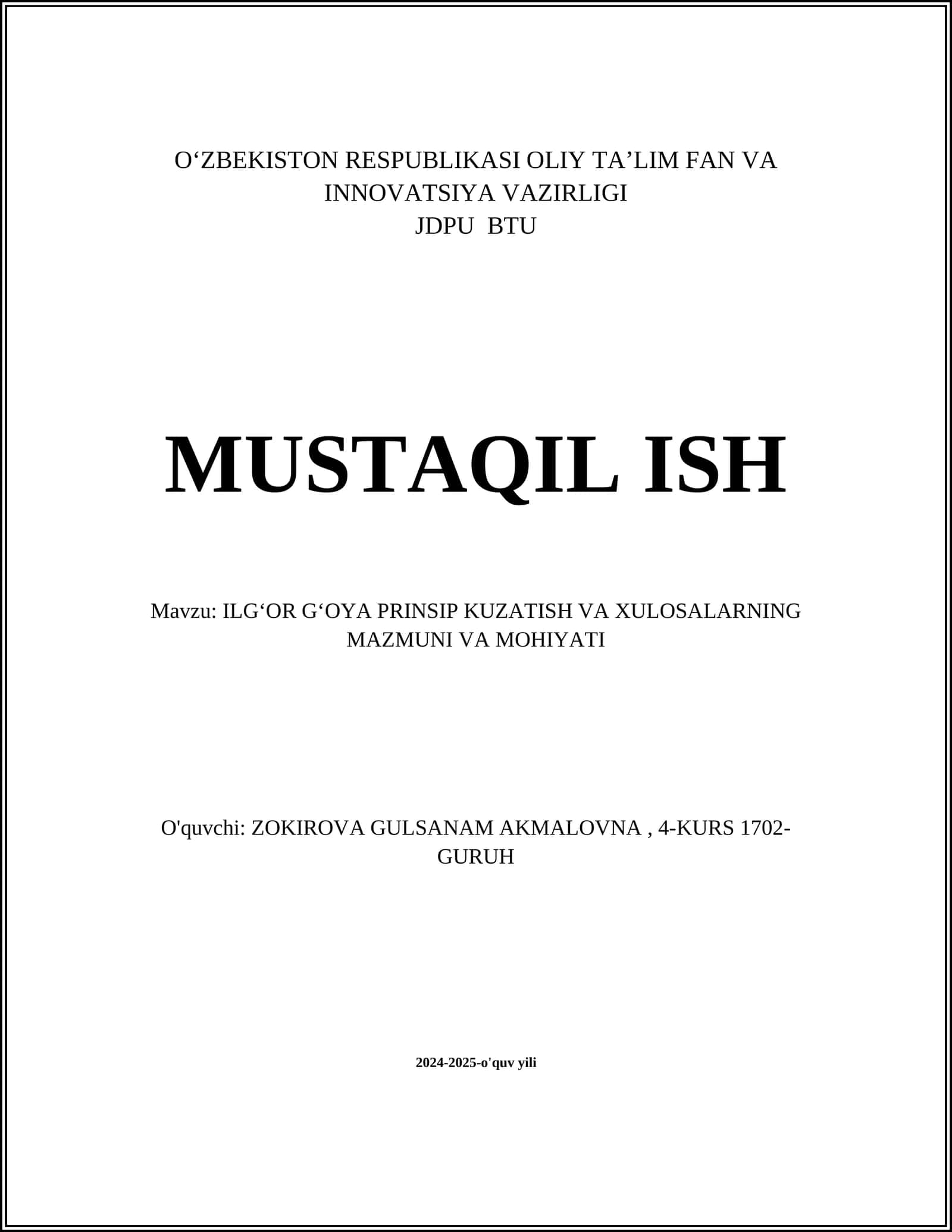 O‘ZBEKISTON RESPUBLIKASI OLIY TA’LIM FAN VA INNOVATSIYA VAZIRLIGI
JDPU BTU

MUSTAQIL ISH

Mavzu: ILG‘OR G‘OYA PRINSIP KUZATISH VA XULOSALARNING MAZMUNI VA MOHIYATI

O'quvchi: ZOKIROVA GULSANAM AKMALOVNA , 4-KURS 1702-GURUH

2024-2025-o'quv yili